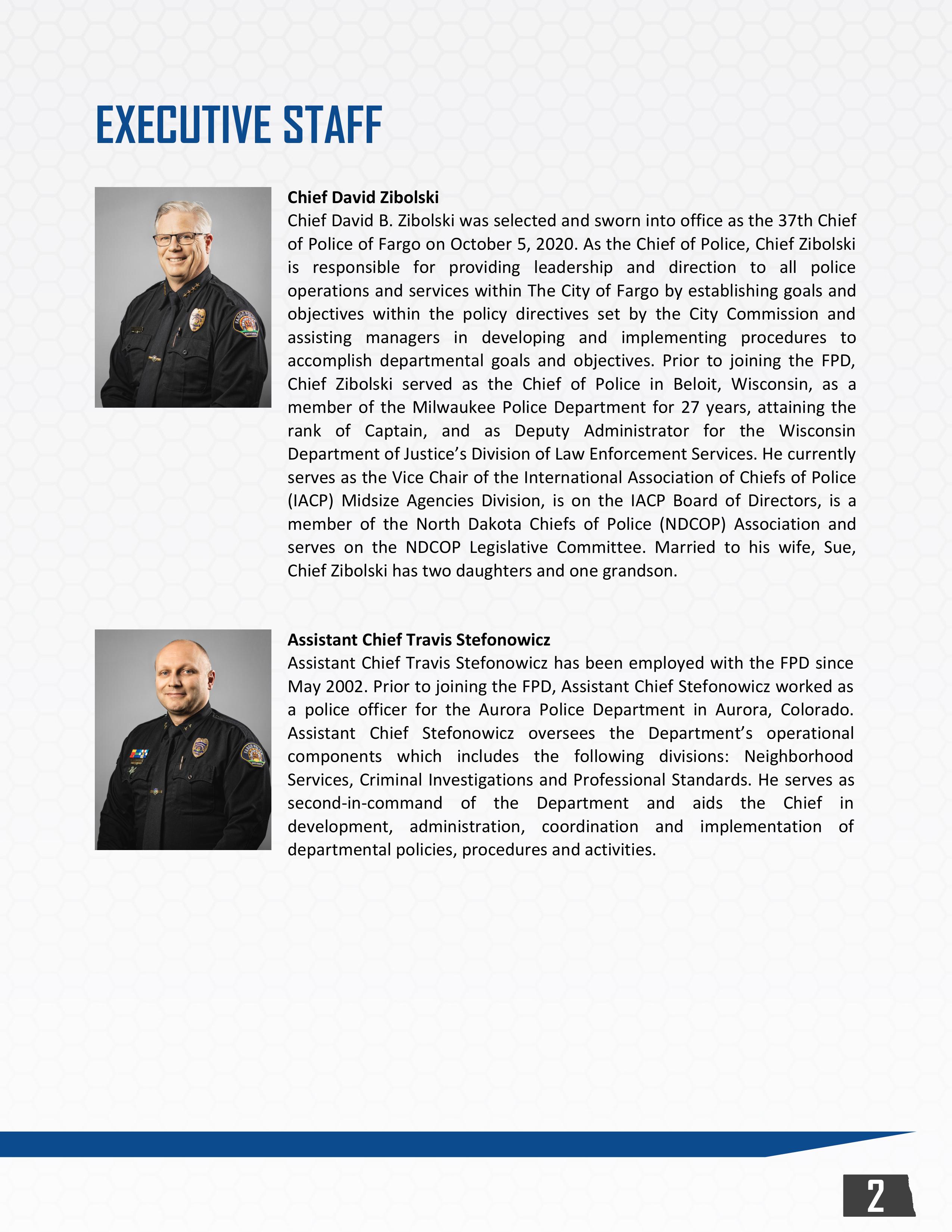 EXECUTIVE STAFF

Chief David Zibolski
Chief David B. Zibolski was selected and sworn into office as the 37th Chief of Police of Fargo on October 5, 2020. As the Chief of Police, Chief Zibolski is responsible for providing leadership and direction to all police operations and services within The City of Fargo by establishing goals and objectives within the policy directives set by the City Commission and assisting managers in developing and implementing procedures to accomplish departmental goals and objectives. Prior to joining the FPD, Chief Zibolski served as the Chief of Police in Beloit, Wisconsin, as a member of the Milwaukee Police Department for 27 years, attaining the rank of Captain, and as Deputy Administrator for the Wisconsin Department of Justice's Division of Law Enforcement Services. He currently serves as the Vice Chair of the International Association of Chiefs of Police (IACP) Midsize Agencies Division, is on the IACP Board of Directors, is a member of the North Dakota Chiefs of Police (NDCOP) Association and serves on the NDCOP Legislative Committee. Married to his wife, Sue, Chief Zibolski has two daughters and one grandson.

Assistant Chief Travis Stefonowicz
Assistant Chief Travis Stefonowicz has been employed with the FPD since May 2002. Prior to joining the FPD, Assistant Chief Stefonowicz worked as a police officer for the Aurora Police Department in Aurora, Colorado. Assistant Chief Stefonowicz oversees the Department's operational components which includes the following divisions: Neighborhood Services, Criminal Investigations and Professional Standards. He serves as second-in-command of the Department and aids the Chief in development, administration, coordination and implementation of departmental policies, procedures and activities.

2